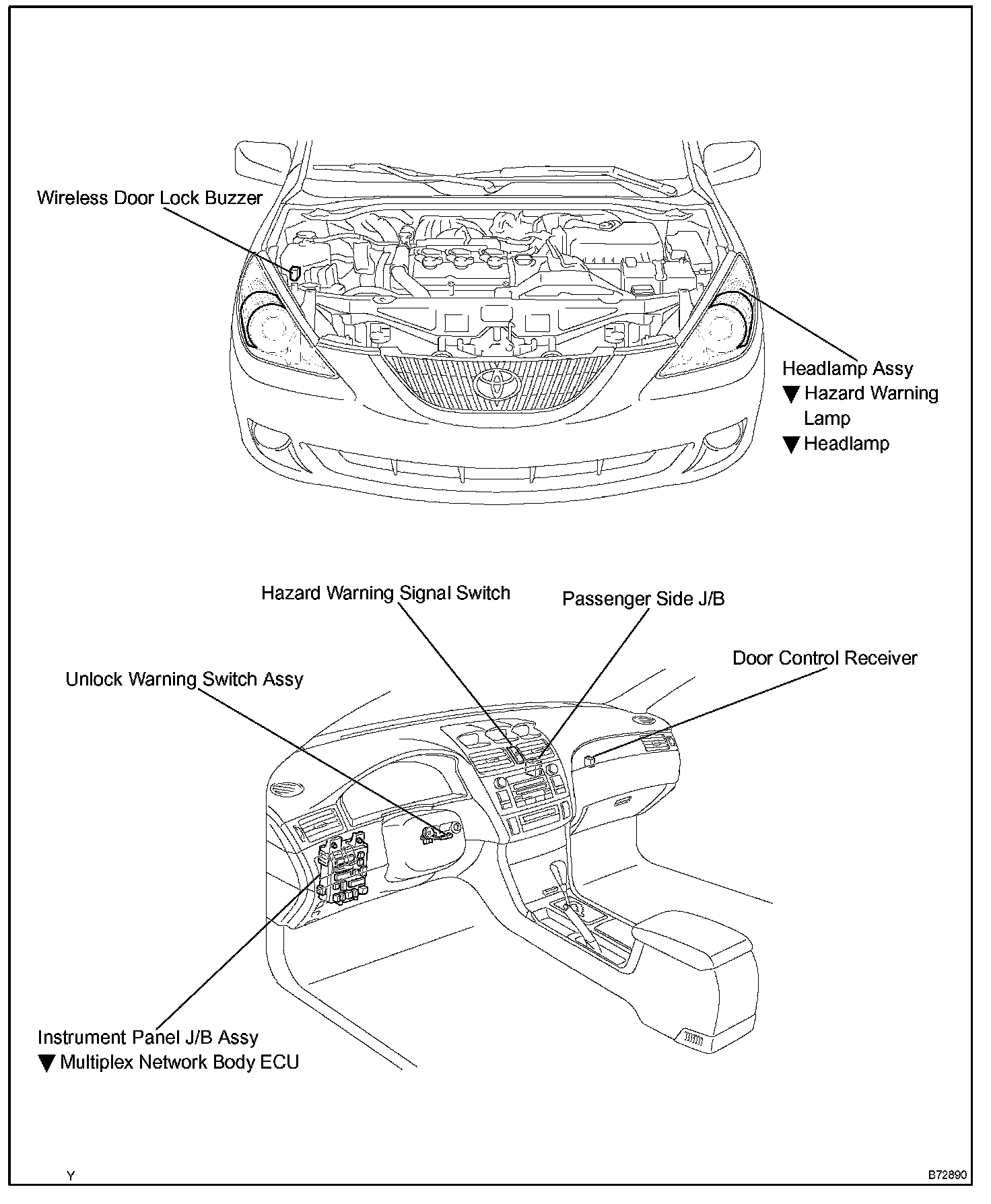 Wireless Door Lock Buzzer

Headlamp Assy
▼ Hazard Warning Lamp
▼ Headlamp

Hazard Warning Signal Switch

Passenger Side J/B

Door Control Receiver

Unlock Warning Switch Assy

Instrument Panel J/B Assy
▼ Multiplex Network Body ECU

Y

B72890